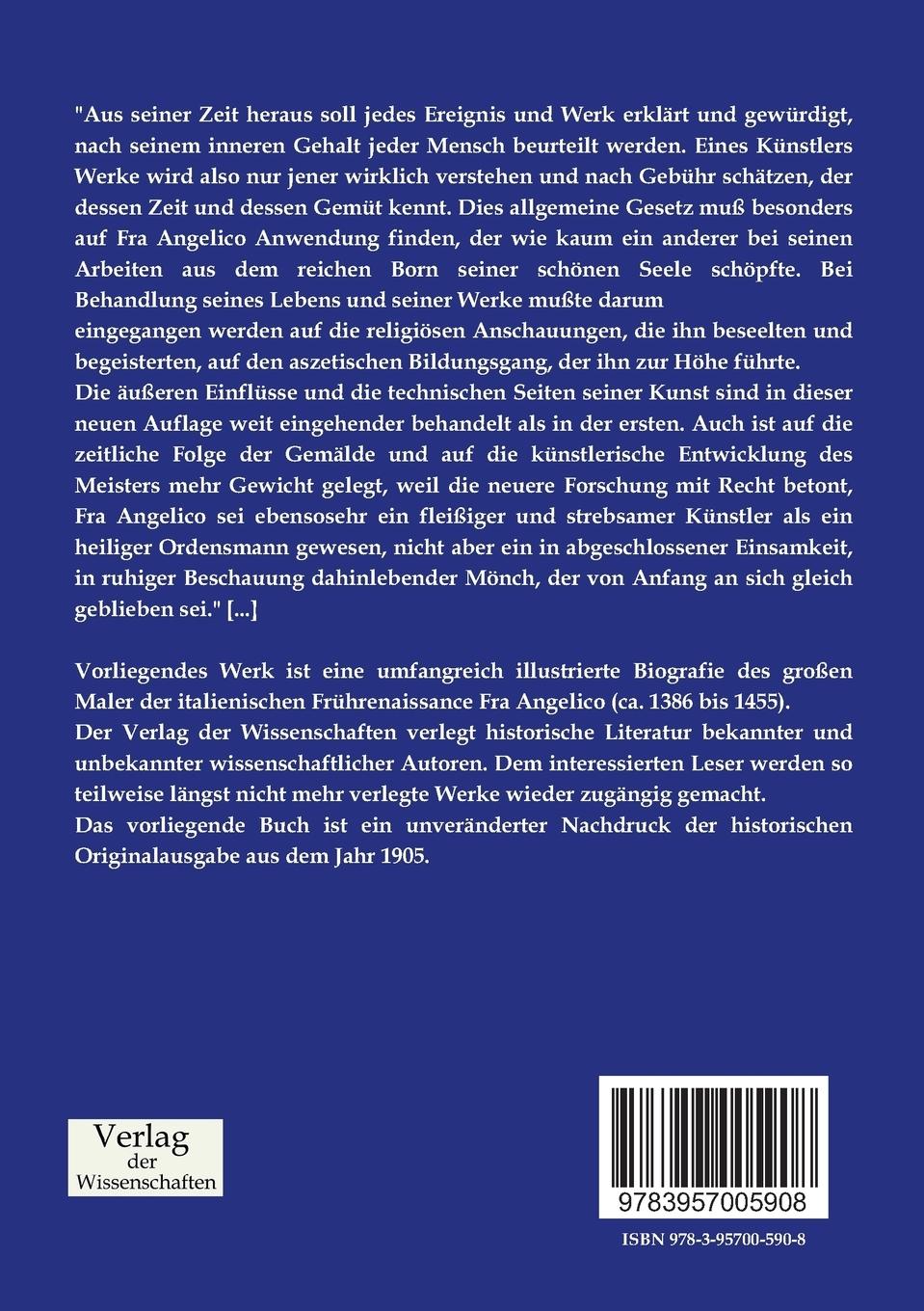 "Aus seiner Zeit heraus soll jedes Ereignis und Werk erklärt und gewürdigt, nach seinem inneren Gehalt jeder Mensch beurteilt werden. Eines Künstlers Werke wird also nur jener wirklich verstehen und nach Gebühr schätzen, der dessen Zeit und dessen Gemüt kennt. Dies allgemeine Gesetz muß besonders auf Fra Angelico Anwendung finden, der wie kaum ein anderer bei seinen Arbeiten aus dem reichen Born seiner schönen Seele schöpfte. Bei Behandlung seines Lebens und seiner Werke mußte darum eingegangen werden auf die religiösen Anschauungen, die ihn beseelten und begeisterten, auf den aszetischen Bildungsgang, der ihn zur Höhe führte.
Die äußeren Einflüsse und die technischen Seiten seiner Kunst sind in dieser neuen Auflage weit eingehender behandelt als in der ersten. Auch ist auf die zeitliche Folge der Gemälde und auf die künstlerische Entwicklung des Meisters mehr Gewicht gelegt, weil die neuere Forschung mit Recht betont, Fra Angelico sei ebensosehr ein fleißiger und strebsamer Künstler als ein heiliger Ordensmann gewesen, nicht aber ein in abgeschlossener Einsamkeit, in ruhiger Beschauung dahinlebender Mönch, der von Anfang an sich gleich geblieben sei." [...]

Vorliegendes Werk ist eine umfangreich illustrierte Biografie des großen Maler der italienischen Frührenaissance Fra Angelico (ca. 1386 bis 1455).
Der Verlag der Wissenschaften verlegt historische Literatur bekannter und unbekannter wissenschaftlicher Autoren. Dem interessierten Leser werden so teilweise längst nicht mehr verlegte Werke wieder zugängig gemacht.
Das vorliegende Buch ist ein unveränderter Nachdruck der historischen Originalausgabe aus dem Jahr 1905.

Verlag der Wissenschaften

9783957005908

ISBN 978-3-95700-590-8